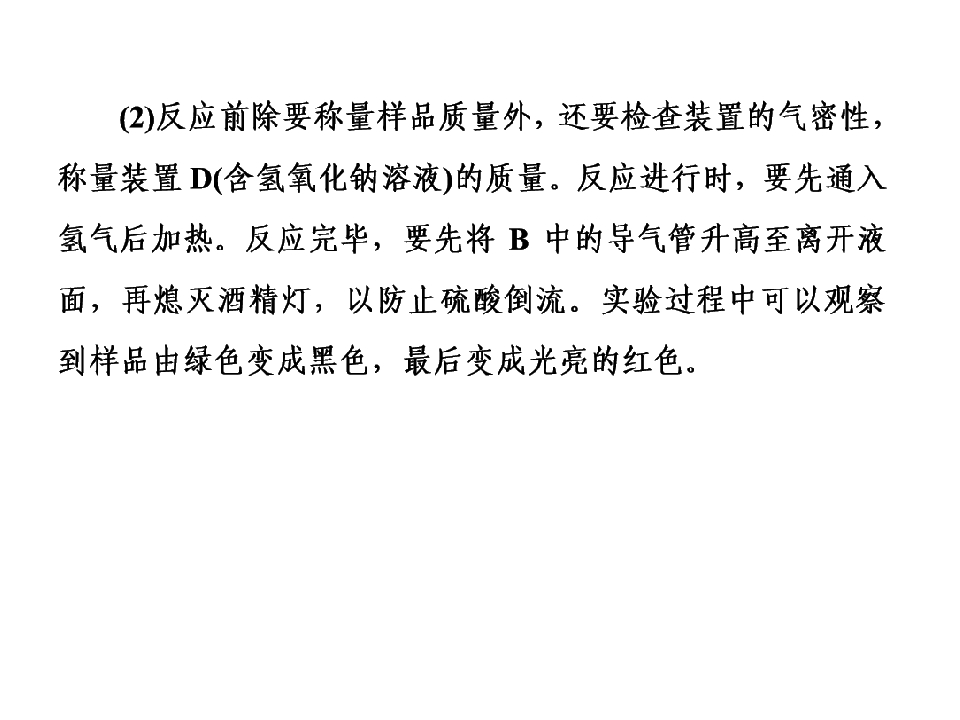 (2)反应前除要称量样品质量外，还要检查装置的气密性，称量装置D(含氢氧化钠溶液)的质量。反应进行时，要先通入氢气后加热。反应完毕，要先将B中的导气管升高至离开液面，再熄灭酒精灯，以防止硫酸倒流。实验过程中可以观察到样品由绿色变成黑色，最后变成光亮的红色。